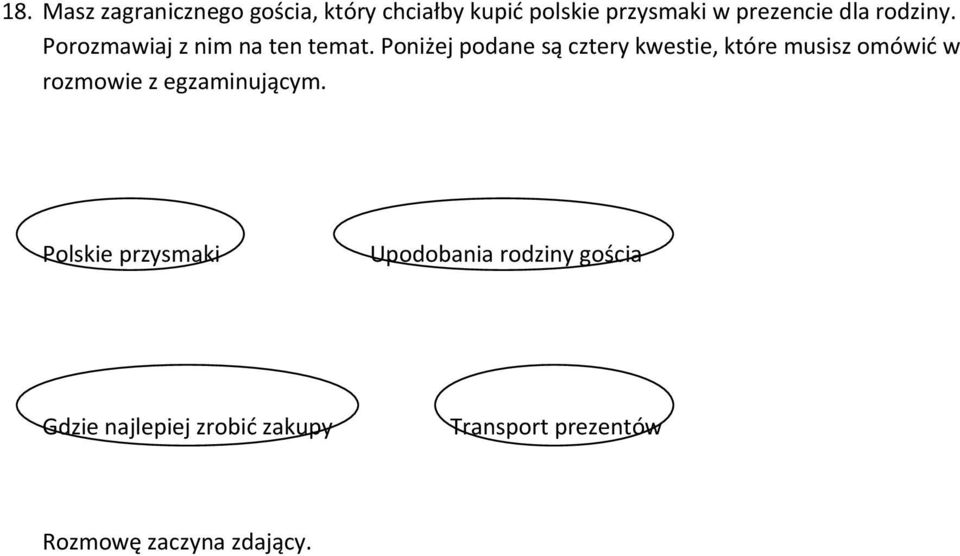 18. Masz zagranicznego gościa, który chciałby kupić polskie przysmaki w prezencie dla rodziny. Porozmawiaj z nim na ten temat. Poniżej podane są cztery kwestie, które musisz omówić w rozmowie z egzaminującym.

Polskie przysmaki

Upodobania rodziny gościa

Gdzie najlepiej zrobić zakupy

Transport prezentów

Rozmowę zaczyna zdający.